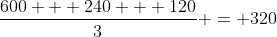 $\frac{600 + + + 240 + + + 120}{3} + = +320$